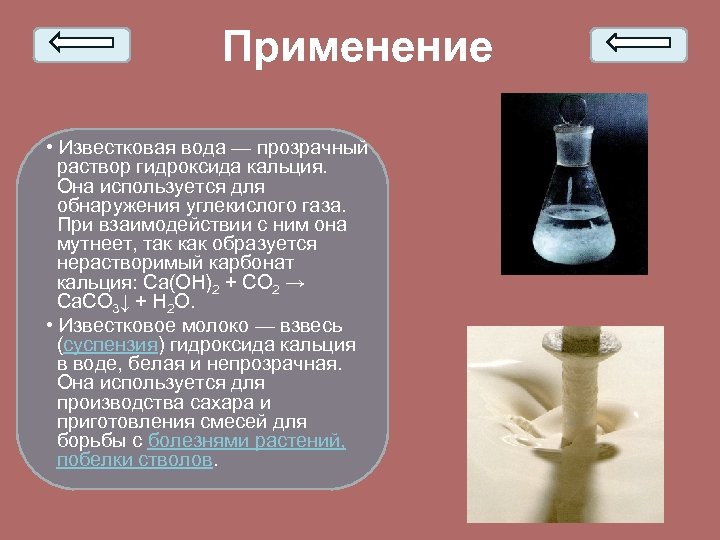 Применение

• Известковая вода — прозрачный раствор гидроксида кальция. Она используется для обнаружения углекислого газа. При взаимодействии с ним она мутнеет, так как образуется нерастворимый карбонат кальция: $Ca(OH)_2 + CO_2 \rightarrow CaCO_3\downarrow + H_2O$.

• Известковое молоко — взвесь (суспензия) гидроксида кальция в воде, белая и непрозрачная. Она используется для производства сахара и приготовления смесей для борьбы с болезнями растений, побелки стволов.